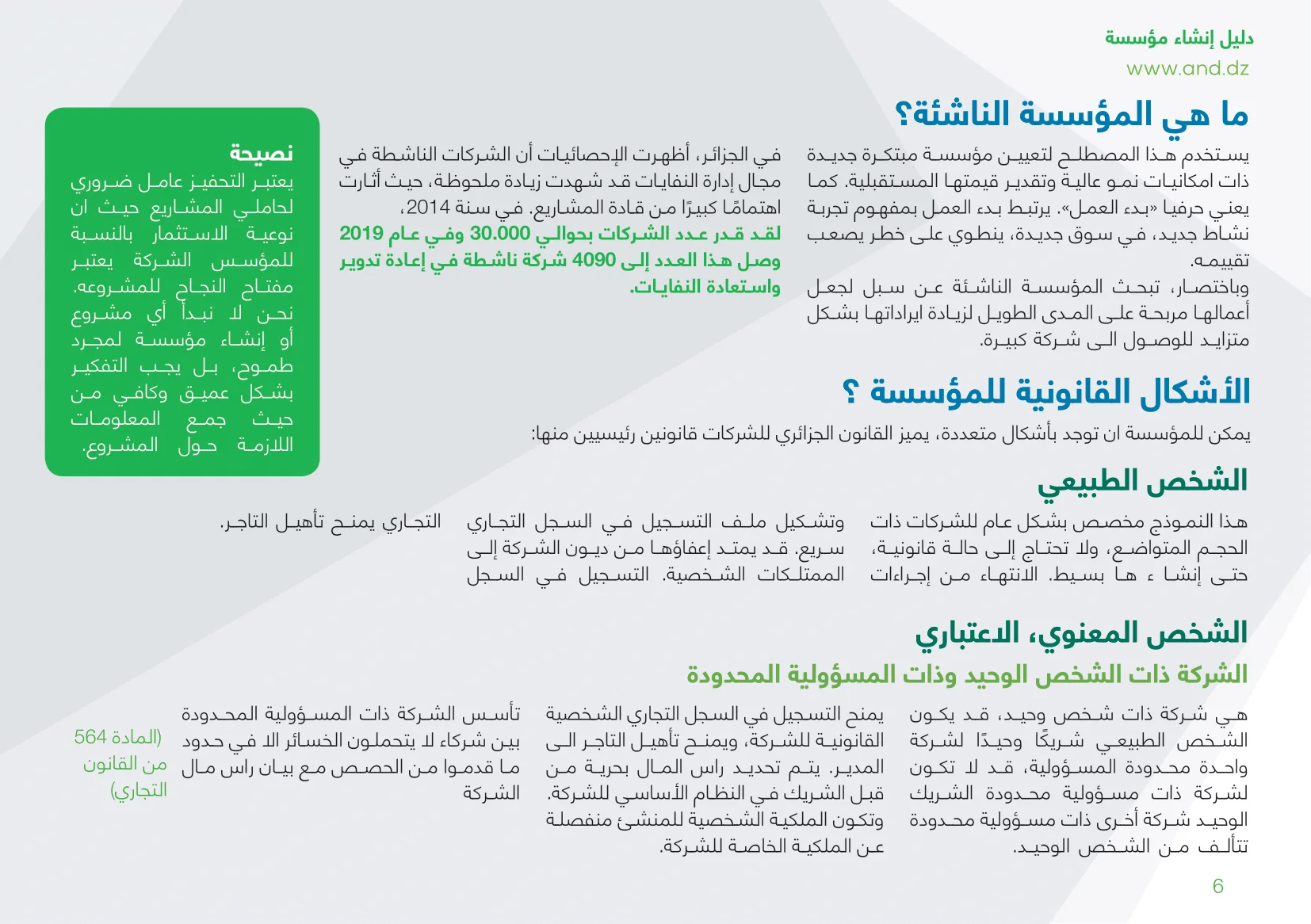 دليل إنشاء مؤسسة
www.and.dz

ما هي المؤسسة الناشئة؟

يستخدم هذا المصطلح لتعيين مؤسسة مبتكرة جديدة ذات امكانيات نمو عالية وتقدير قيمتها المستقبلية. كما يعني حرفيا «بدء العمل». يرتبط بدء العمل بمفهوم تجربة نشاط جديد، في سوق جديدة، ينطوي على خطر يصعب تقييمه.
وباختصار، تبحث المؤسسة الناشئة عن سبل لجعل أعمالها مربحة على المدى الطويل لزيادة ايراداتها بشكل متزايد للوصول الى شركة كبيرة.

في الجزائر، أظهرت الإحصائيات أن الشركات الناشطة في مجال إدارة النفايات قد شهدت زيادة ملحوظة، حيث أثارت اهتمامًا كبيرًا من قادة المشاريع. في سنة 2014،
لقد قدر عدد الشركات بحوالي 30.000 وفي عام 2019 وصل هذا العدد إلى 4090 شركة ناشطة في إعادة تدوير واستعادة النفايات.

نصيحة
يعتبر التحفيز عامل ضروري لحاملي المشاريع حيث ان نوعية الاستثمار بالنسبة للمؤسس الشركة يعتبر مفتاح النجاح للمشروعه. نحن لا نبدأ أي مشروع أو إنشاء مؤسسة لمجرد طموح، بل يجب التفكير بشكل عميق وكافي من حيث جمع المعلومات اللازمة حول المشروع.

الأشكال القانونية للمؤسسة ؟

يمكن للمؤسسة ان توجد بأشكال متعددة، يميز القانون الجزائري للشركات قانونين رئيسيين منها:

الشخص الطبيعي

هذا النموذج مخصص بشكل عام للشركات ذات الحجم المتواضع، ولا تحتاج إلى حالة قانونية، حتى إنشا ء ها بسيط. الانتهاء من إجراءات وتشكيل ملف التسجيل في السجل التجاري سريع. قد يمتد إعفاؤها من ديون الشركة إلى الممتلكات الشخصية. التسجيل في السجل التجاري يمنح تأهيل التاجر.

الشخص المعنوي، الاعتباري

الشركة ذات الشخص الوحيد وذات المسؤولية المحدودة

هي شركة ذات شخص وحيد، قد يكون الشخص الطبيعي شريكًا وحيدًا لشركة واحدة محدودة المسؤولية، قد لا تكون لشركة ذات مسؤولية محدودة الشريك الوحيد شركة أخرى ذات مسؤولية محدودة تتألف من الشخص الوحيد.

يمنح التسجيل في السجل التجاري الشخصية القانونية للشركة، ويمنح تأهيل التاجر الى المدير. يتم تحديد راس المال بحرية من قبل الشريك في النظام الأساسي للشركة. وتكون الملكية الشخصية للمنشئ منفصلة عن الملكية الخاصة للشركة.

تأسس الشركة ذات المسؤولية المحدودة بين شركاء لا يتحملون الخسائر الا في حدود ما قدموا من الحصص مع بيان راس مال الشركة

(المادة 564 من القانون التجاري)

6